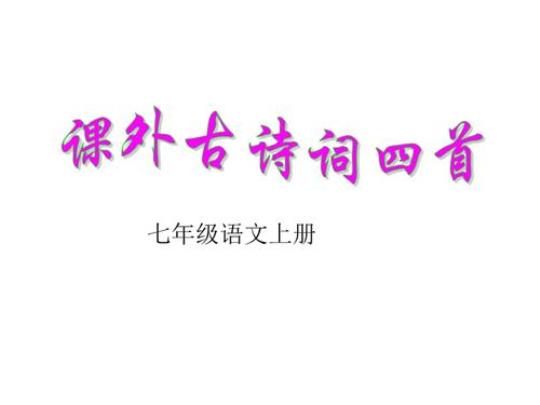 课外古诗词四首

七年级语文上册